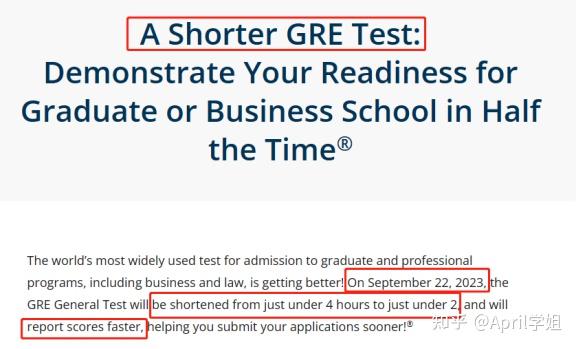 A Shorter GRE Test:
Demonstrate Your Readiness for Graduate or Business School in Half the Time®

The world's most widely used test for admission to graduate and professional programs, including business and law, is getting better! On September 22, 2023, the GRE General Test will be shortened from just under 4 hours to just under 2, and will report scores faster, helping you submit your applications sooner!®

知乎 @April学姐